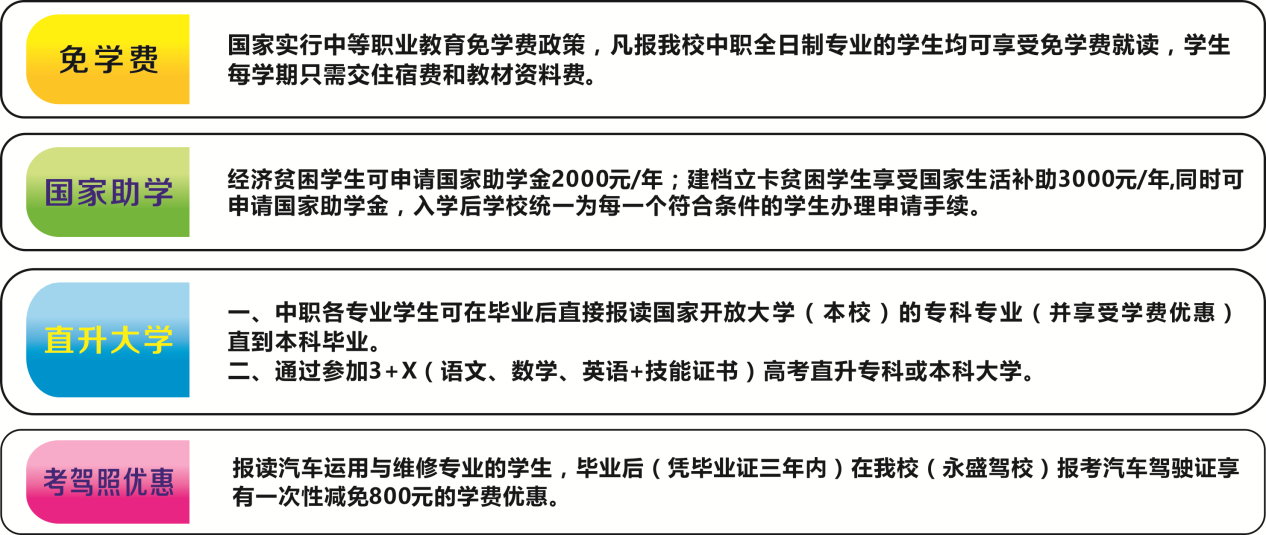 免学费

国家实行中等职业教育免学费政策，凡报我校中职全日制专业的学生均可享受免学费就读，学生每学期只需交住宿费和教材资料费。

国家助学

经济贫困学生可申请国家助学金2000元/年；建档立卡贫困学生享受国家生活补助3000元/年,同时可申请国家助学金，入学后学校统一为每一个符合条件的学生办理申请手续。

直升大学

一、中职各专业学生可在毕业后直接报读国家开放大学（本校）的专科专业（并享受学费优惠）直到本科毕业。
二、通过参加3+X（语文、数学、英语+技能证书）高考直升专科或本科大学。

考驾照优惠

报读汽车运用与维修专业的学生，毕业后（凭毕业证三年内）在我校（永盛驾校）报考汽车驾驶证享有一次性减免800元的学费优惠。